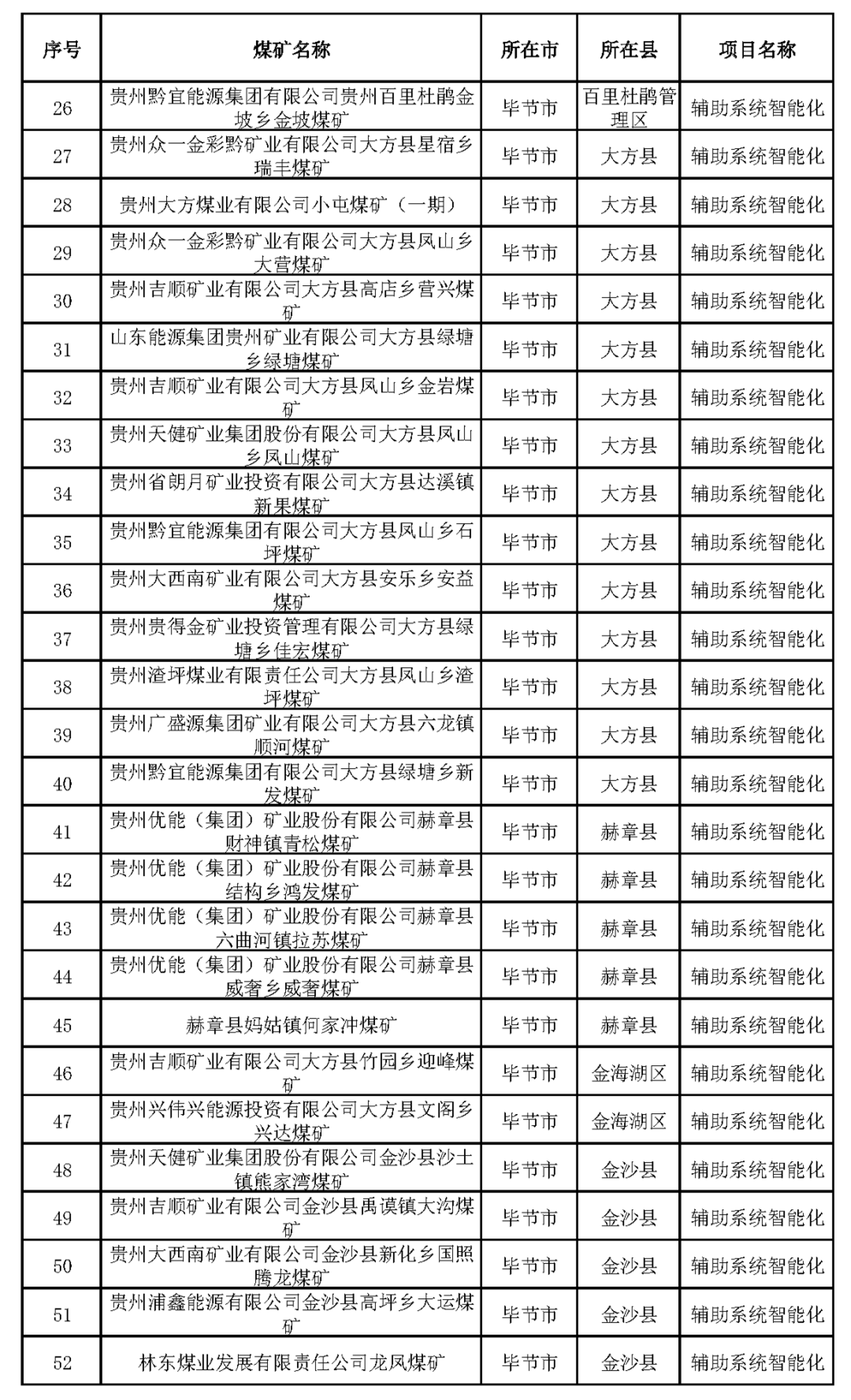 | 序号 | 煤矿名称 | 所在市 | 所在县 | 项目名称 |
|---|---|---|---|---|
| 26 | 贵州黔宜能源集团有限公司贵州百里杜鹃金坡乡金坡煤矿 | 毕节市 | 百里杜鹃管理区 | 辅助系统智能化 |
| 27 | 贵州众一金彩黔矿业有限公司大方县星宿乡瑞丰煤矿 | 毕节市 | 大方县 | 辅助系统智能化 |
| 28 | 贵州大方煤业有限公司小屯煤矿（一期） | 毕节市 | 大方县 | 辅助系统智能化 |
| 29 | 贵州众一金彩黔矿业有限公司大方县凤山乡大营煤矿 | 毕节市 | 大方县 | 辅助系统智能化 |
| 30 | 贵州吉顺矿业有限公司大方县高店乡营兴煤矿 | 毕节市 | 大方县 | 辅助系统智能化 |
| 31 | 山东能源集团贵州矿业有限公司大方县绿塘乡绿塘煤矿 | 毕节市 | 大方县 | 辅助系统智能化 |
| 32 | 贵州吉顺矿业有限公司大方县凤山乡金岩煤矿 | 毕节市 | 大方县 | 辅助系统智能化 |
| 33 | 贵州天健矿业集团股份有限公司大方县凤山乡凤山煤矿 | 毕节市 | 大方县 | 辅助系统智能化 |
| 34 | 贵州省朗月矿业投资有限公司大方县达溪镇新果煤矿 | 毕节市 | 大方县 | 辅助系统智能化 |
| 35 | 贵州黔宜能源集团有限公司大方县凤山乡石坪煤矿 | 毕节市 | 大方县 | 辅助系统智能化 |
| 36 | 贵州大西南矿业有限公司大方县安乐乡安益煤矿 | 毕节市 | 大方县 | 辅助系统智能化 |
| 37 | 贵州贵得金矿业投资管理有限公司大方县绿塘乡佳宏煤矿 | 毕节市 | 大方县 | 辅助系统智能化 |
| 38 | 贵州渣坪煤业有限责任公司大方县凤山乡渣坪煤矿 | 毕节市 | 大方县 | 辅助系统智能化 |
| 39 | 贵州广盛源集团矿业有限公司大方县六龙镇顺河煤矿 | 毕节市 | 大方县 | 辅助系统智能化 |
| 40 | 贵州黔宜能源集团有限公司大方县绿塘乡新发煤矿 | 毕节市 | 大方县 | 辅助系统智能化 |
| 41 | 贵州优能（集团）矿业股份有限公司赫章县财神镇青松煤矿 | 毕节市 | 赫章县 | 辅助系统智能化 |
| 42 | 贵州优能（集团）矿业股份有限公司赫章县结构乡鸿发煤矿 | 毕节市 | 赫章县 | 辅助系统智能化 |
| 43 | 贵州优能（集团）矿业股份有限公司赫章县六曲河镇拉苏煤矿 | 毕节市 | 赫章县 | 辅助系统智能化 |
| 44 | 贵州优能（集团）矿业股份有限公司赫章县威奢乡威奢煤矿 | 毕节市 | 赫章县 | 辅助系统智能化 |
| 45 | 赫章县妈姑镇何家冲煤矿 | 毕节市 | 赫章县 | 辅助系统智能化 |
| 46 | 贵州吉顺矿业有限公司大方县竹园乡迎峰煤矿 | 毕节市 | 金海湖区 | 辅助系统智能化 |
| 47 | 贵州兴伟兴能源投资有限公司大方县文阁乡兴达煤矿 | 毕节市 | 金海湖区 | 辅助系统智能化 |
| 48 | 贵州天健矿业集团股份有限公司金沙县沙土镇熊家湾煤矿 | 毕节市 | 金沙县 | 辅助系统智能化 |
| 49 | 贵州吉顺矿业有限公司金沙县禹谟镇大沟煤矿 | 毕节市 | 金沙县 | 辅助系统智能化 |
| 50 | 贵州大西南矿业有限公司金沙县新化乡国照腾龙煤矿 | 毕节市 | 金沙县 | 辅助系统智能化 |
| 51 | 贵州浦鑫能源有限公司金沙县高坪乡大运煤矿 | 毕节市 | 金沙县 | 辅助系统智能化 |
| 52 | 林东煤业发展有限责任公司龙凤煤矿 | 毕节市 | 金沙县 | 辅助系统智能化 |